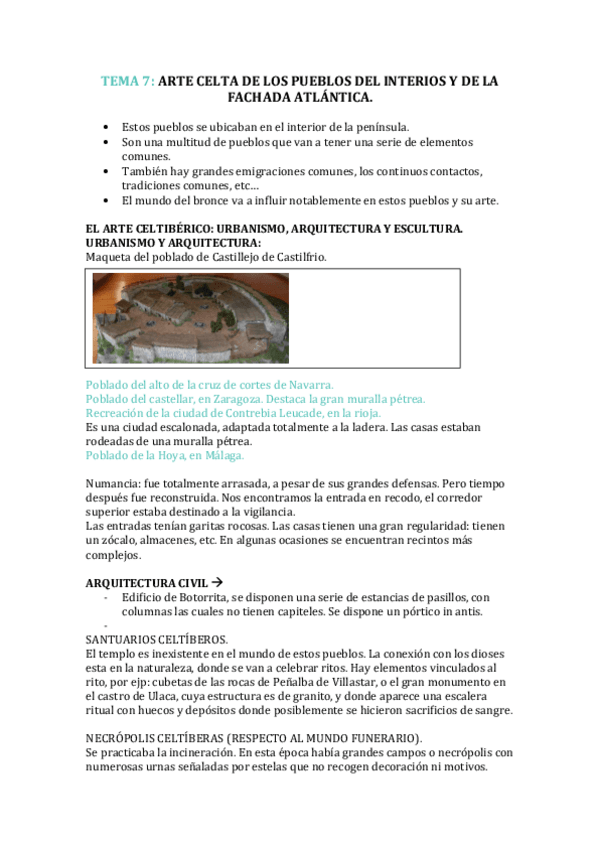 TEMA 7: ARTE CELTA DE LOS PUEBLOS DEL INTERIOS Y DE LA FACHADA ATLÁNTICA.

• Estos pueblos se ubicaban en el interior de la península.
• Son una multitud de pueblos que van a tener una serie de elementos comunes.
• También hay grandes emigraciones comunes, los continuos contactos, tradiciones comunes, etc…
• El mundo del bronce va a influir notablemente en estos pueblos y su arte.

EL ARTE CELTIBÉRICO: URBANISMO, ARQUITECTURA Y ESCULTURA.
URBANISMO Y ARQUITECTURA:
Maqueta del poblado de Castillejo de Castilfrio.

Poblado del alto de la cruz de cortes de Navarra.
Poblado del castellar, en Zaragoza. Destaca la gran muralla pétrea.
Recreación de la ciudad de Contrebia Leucade, en la rioja.
Es una ciudad escalonada, adaptada totalmente a la ladera. Las casas estaban rodeadas de una muralla pétrea.
Poblado de la Hoya, en Málaga.

Numancia: fue totalmente arrasada, a pesar de sus grandes defensas. Pero tiempo después fue reconstruida. Nos encontramos la entrada en recodo, el corredor superior estaba destinado a la vigilancia.
Las entradas tenían garitas rocosas. Las casas tienen una gran regularidad: tienen un zócalo, almacenes, etc. En algunas ocasiones se encuentran recintos más complejos.

ARQUITECTURA CIVIL →
- Edificio de Botorrita, se disponen una serie de estancias de pasillos, con columnas las cuales no tienen capiteles. Se dispone un pórtico in antis.
-
SANTUARIOS CELTÍBEROS.
El templo es inexistente en el mundo de estos pueblos. La conexión con los dioses esta en la naturaleza, donde se van a celebrar ritos. Hay elementos vinculados al rito, por ejp: cubetas de las rocas de Peñalba de Villastar, o el gran monumento en el castro de Ulaca, cuya estructura es de granito, y donde aparece una escalera ritual con huecos y depósitos donde posiblemente se hicieron sacrificios de sangre.

NECRÓPOLIS CELTÍBERAS (RESPECTO AL MUNDO FUNERARIO).
Se practicaba la incineración. En esta época había grandes campos o necrópolis con numerosas urnas señaladas por estelas que no recogen decoración ni motivos.